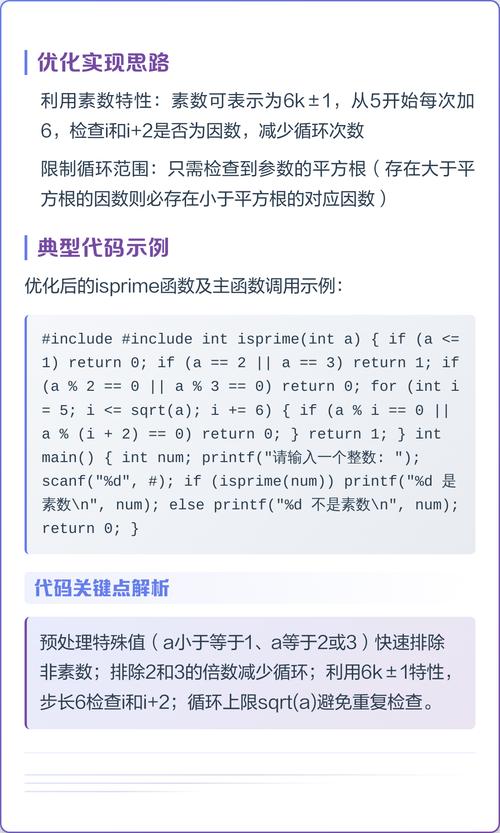 优化实现思路

利用素数特性：素数可表示为6k±1，从5开始每次加6，检查i和i+2是否为因数，减少循环次数

限制循环范围：只需检查到参数的平方根（存在大于平方根的因数则必存在小于平方根的对应因数）

典型代码示例

优化后的isprime函数及主函数调用示例：

#include #include int isprime(int a) { if (a <= 1) return 0; if (a == 2 || a == 3) return 1; if (a % 2 == 0 || a % 3 == 0) return 0; for (int i = 5; i <= sqrt(a); i += 6) { if (a % i == 0 || a % (i + 2) == 0) return 0; } return 1; } int main() { int num; printf("请输入一个整数: "); scanf("%d", #); if (isprime(num)) printf("%d 是素数\n", num); else printf("%d 不是素数\n", num); return 0; }

代码关键点解析

预处理特殊值（a小于等于1、a等于2或3）快速排除非素数；排除2和3的倍数减少循环；利用6k±1特性，步长6检查i和i+2；循环上限sqrt(a)避免重复检查。